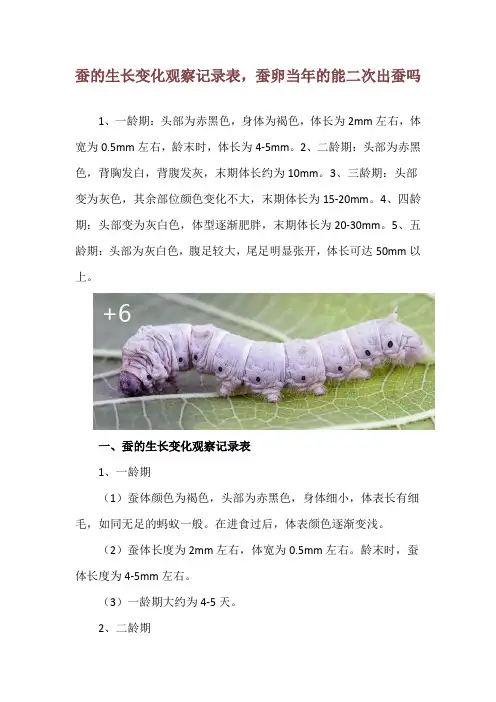 蚕的生长变化观察记录表，蚕卵当年的能二次出蚕吗

1、一龄期：头部为赤黑色，身体为褐色，体长为2mm左右，体宽为0.5mm左右，龄末时，体长为4-5mm。2、二龄期：头部为赤黑色，背胸发白，背腹发灰，末期体长约为10mm。3、三龄期：头部变为灰色，其余部位颜色变化不大，末期体长为15-20mm。4、四龄期：头部变为灰白色，体型逐渐肥胖，末期体长为20-30mm。5、五龄期：头部为灰白色，腹足较大，尾足明显张开，体长可达50mm以上。

+6

一、蚕的生长变化观察记录表

1、一龄期

（1）蚕体颜色为褐色，头部为赤黑色，身体细小，体表长有细毛，如同无足的蚂蚁一般。在进食过后，体表颜色逐渐变浅。

（2）蚕体长度为2mm左右，体宽为0.5mm左右。龄末时，蚕体长度为4-5mm左右。

（3）一龄期大约为4-5天。

2、二龄期